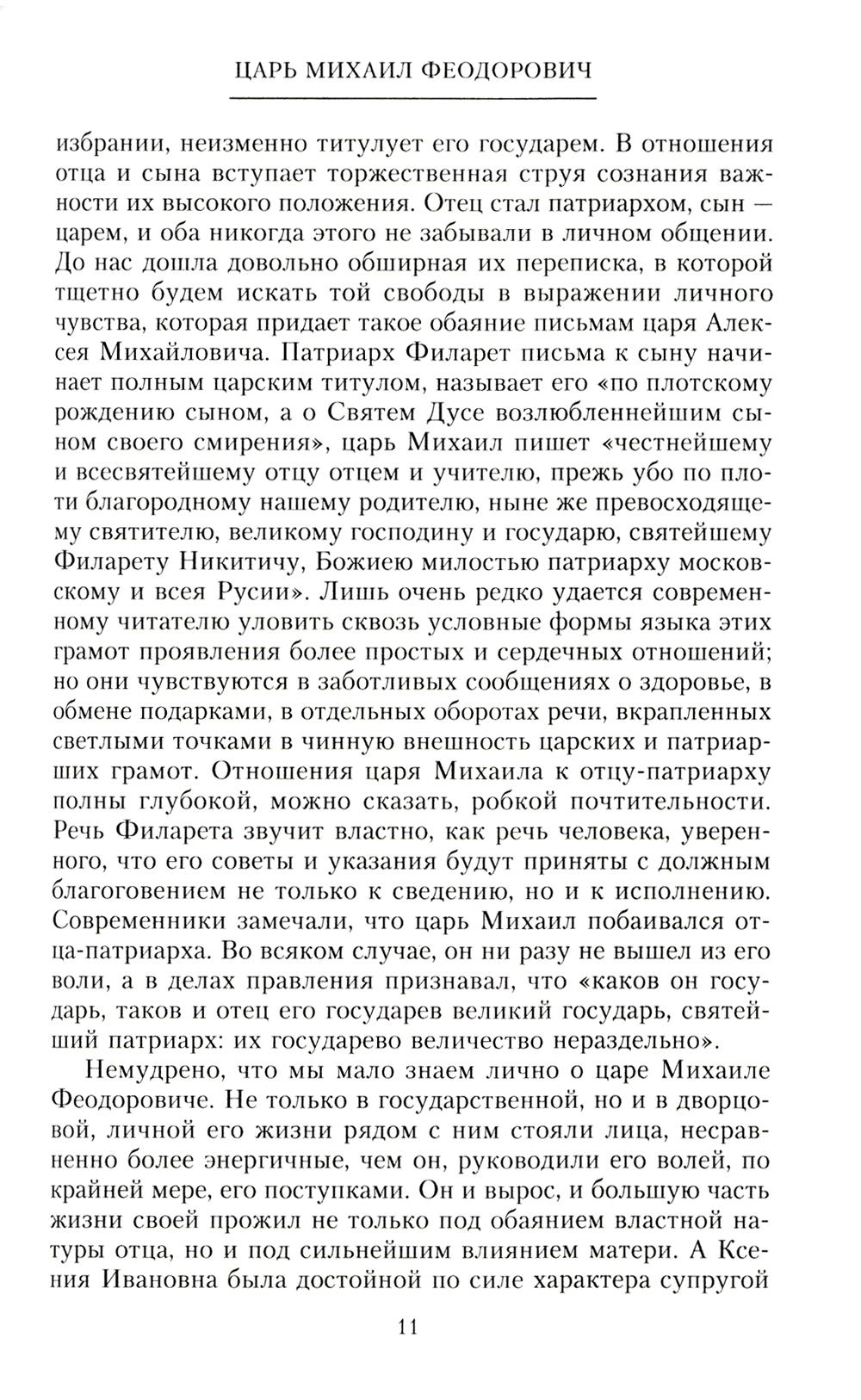 ЦАРЬ МИХАИЛ ФЕОДОРОВИЧ

избрании, неизменно титулует его государем. В отношения отца и сына вступает торжественная струя сознания важности их высокого положения. Отец стал патриархом, сын — царем, и оба никогда этого не забывали в личном общении. До нас дошла довольно обширная их переписка, в которой тщетно будем искать той свободы в выражении личного чувства, которая придает такое обаяние письмам царя Алексея Михайловича. Патриарх Филарет письма к сыну начинает полным царским титулом, называет его «по плотскому рождению сыном, а о Святем Дусе возлюбленнейшим сыном своего смирения», царь Михаил пишет «честнейшему и всесвятейшему отцу отцем и учителю, прежь убо по плоти благородному нашему родителю, ныне же превосходящему святителю, великому господину и государю, святейшему Филарету Никитичу, Божиею милостью патриарху московскому и всея Русии». Лишь очень редко удается современному читателю уловить сквозь условные формы языка этих грамот проявления более простых и сердечных отношений; но они чувствуются в заботливых сообщениях о здоровье, в обмене подарками, в отдельных оборотах речи, вкрапленных светлыми точками в чинную внешность царских и патриарших грамот. Отношения царя Михаила к отцу-патриарху полны глубокой, можно сказать, робкой почтительности. Речь Филарета звучит властно, как речь человека, уверенного, что его советы и указания будут приняты с должным благоговением не только к сведению, но и к исполнению. Современники замечали, что царь Михаил побаивался отца-патриарха. Во всяком случае, он ни разу не вышел из его воли, а в делах правления признавал, что «каков он государь, таков и отец его государев великий государь, святейший патриарх: их государево величество нераздельно».

Немудрено, что мы мало знаем лично о царе Михаиле Феодоровиче. Не только в государственной, но и в дворцовой, личной его жизни рядом с ним стояли лица, несравненно более энергичные, чем он, руководили его волей, по крайней мере, его поступками. Он и вырос, и большую часть жизни своей прожил не только под обаянием властной натуры отца, но и под сильнейшим влиянием матери. А Ксения Ивановна была достойной по силе характера супругой

11